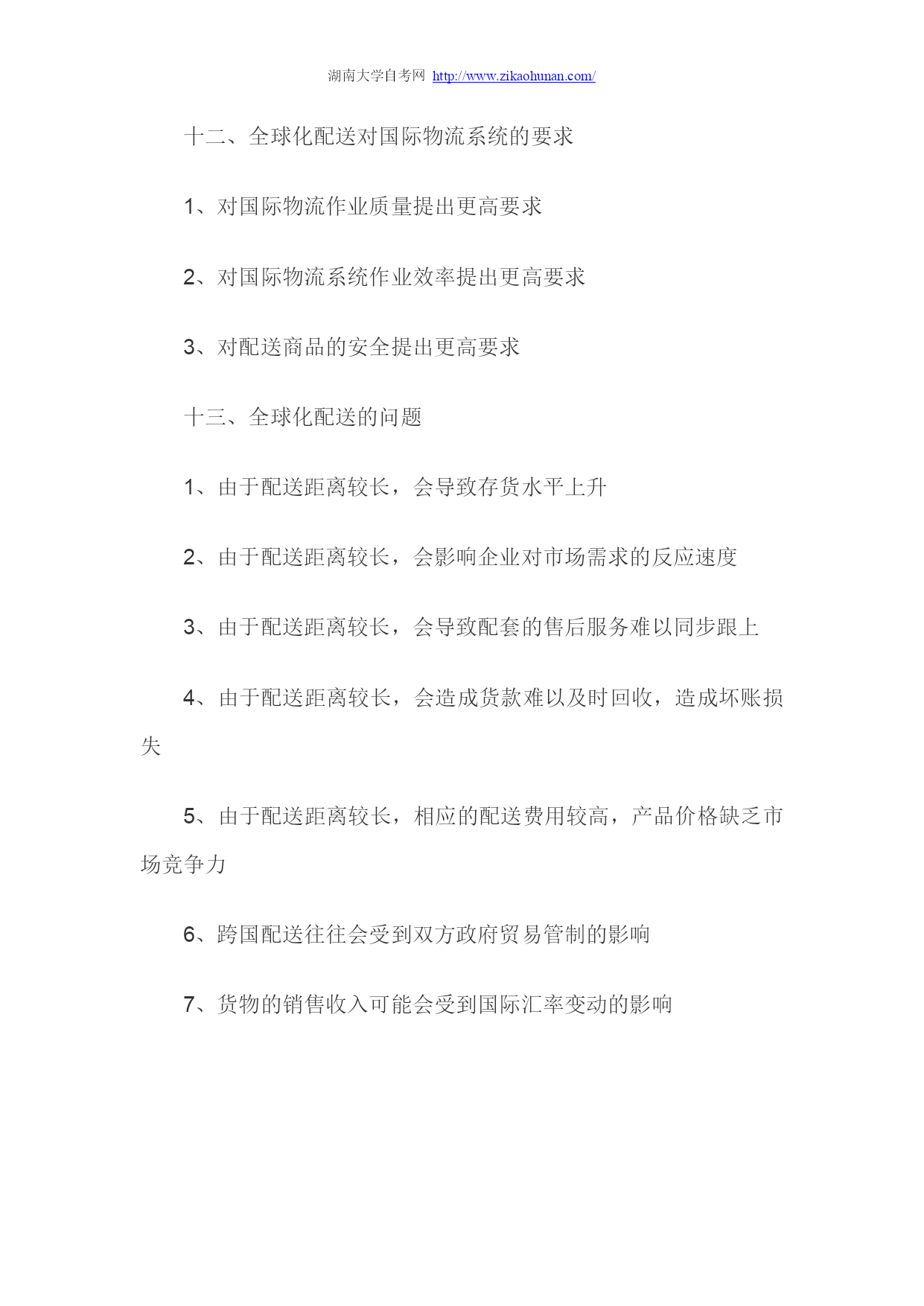 湖南大学自考网 http://www.zikaohunan.com/

十二、全球化配送对国际物流系统的要求

1、对国际物流作业质量提出更高要求

2、对国际物流系统作业效率提出更高要求

3、对配送商品的安全提出更高要求

十三、全球化配送的问题

1、由于配送距离较长，会导致存货水平上升

2、由于配送距离较长，会影响企业对市场需求的反应速度

3、由于配送距离较长，会导致配套的售后服务难以同步跟上

4、由于配送距离较长，会造成货款难以及时回收，造成坏账损失

5、由于配送距离较长，相应的配送费用较高，产品价格缺乏市场竞争力

6、跨国配送往往会受到双方政府贸易管制的影响

7、货物的销售收入可能会受到国际汇率变动的影响